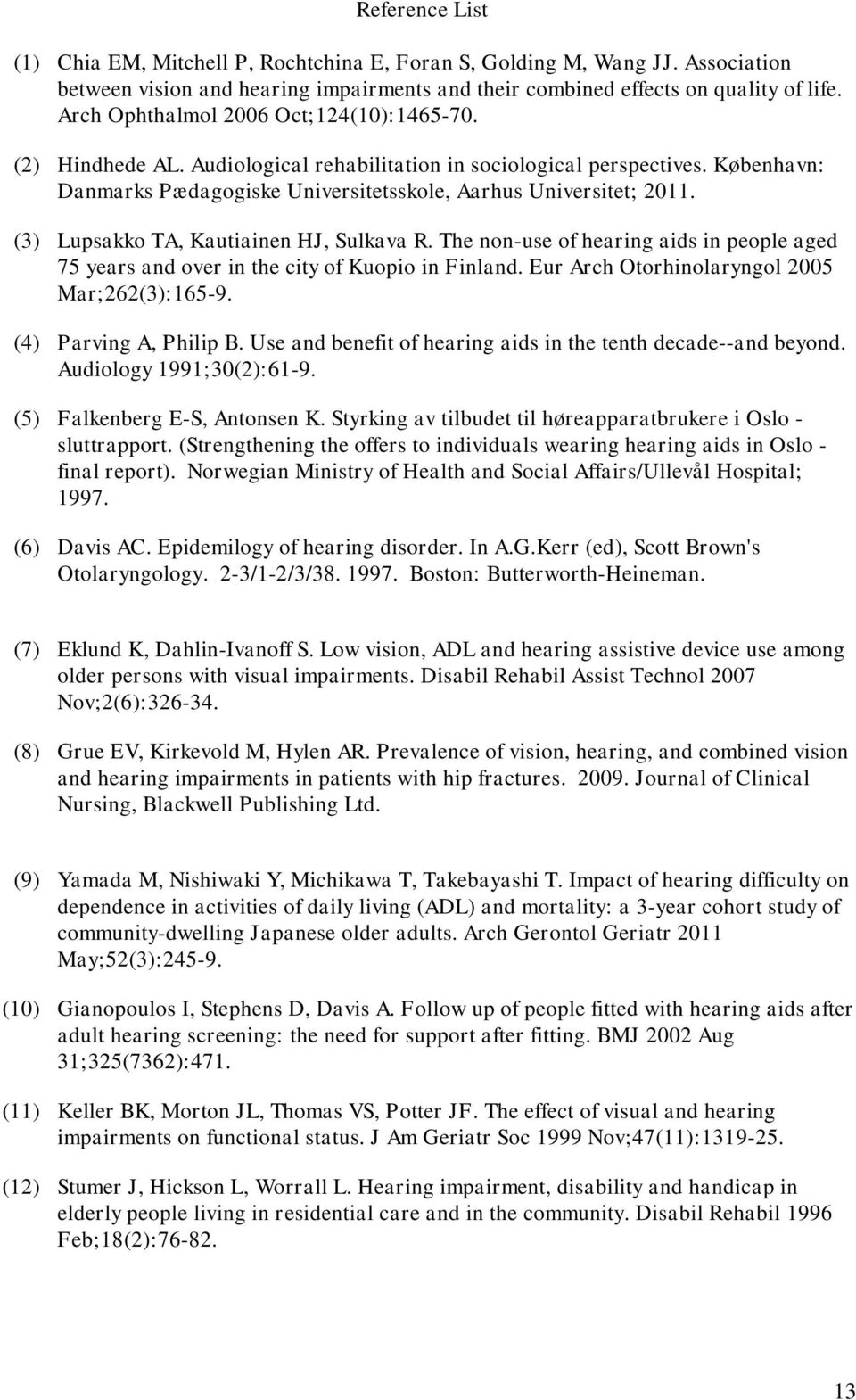 Reference List

(1) Chia EM, Mitchell P, Rochtchina E, Foran S, Golding M, Wang JJ. Association between vision and hearing impairments and their combined effects on quality of life. Arch Ophthalmol 2006 Oct;124(10):1465-70.

(2) Hindhede AL. Audiological rehabilitation in sociological perspectives. København: Danmarks Pædagogiske Universitetsskole, Aarhus Universitet; 2011.

(3) Lupsakko TA, Kautiainen HJ, Sulkava R. The non-use of hearing aids in people aged 75 years and over in the city of Kuopio in Finland. Eur Arch Otorhinolaryngol 2005 Mar;262(3):165-9.

(4) Parving A, Philip B. Use and benefit of hearing aids in the tenth decade--and beyond. Audiology 1991;30(2):61-9.

(5) Falkenberg E-S, Antonsen K. Styrking av tilbudet til høreapparatbrukere i Oslo - sluttrapport. (Strengthening the offers to individuals wearing hearing aids in Oslo - final report). Norwegian Ministry of Health and Social Affairs/Ullevål Hospital; 1997.

(6) Davis AC. Epidemilogy of hearing disorder. In A.G.Kerr (ed), Scott Brown's Otolaryngology. 2-3/1-2/3/38. 1997. Boston: Butterworth-Heineman.

(7) Eklund K, Dahlin-Ivanoff S. Low vision, ADL and hearing assistive device use among older persons with visual impairments. Disabil Rehabil Assist Technol 2007 Nov;2(6):326-34.

(8) Grue EV, Kirkevold M, Hylen AR. Prevalence of vision, hearing, and combined vision and hearing impairments in patients with hip fractures. 2009. Journal of Clinical Nursing, Blackwell Publishing Ltd.

(9) Yamada M, Nishiwaki Y, Michikawa T, Takebayashi T. Impact of hearing difficulty on dependence in activities of daily living (ADL) and mortality: a 3-year cohort study of community-dwelling Japanese older adults. Arch Gerontol Geriatr 2011 May;52(3):245-9.

(10) Gianopoulos I, Stephens D, Davis A. Follow up of people fitted with hearing aids after adult hearing screening: the need for support after fitting. BMJ 2002 Aug 31;325(7362):471.

(11) Keller BK, Morton JL, Thomas VS, Potter JF. The effect of visual and hearing impairments on functional status. J Am Geriatr Soc 1999 Nov;47(11):1319-25.

(12) Stumer J, Hickson L, Worrall L. Hearing impairment, disability and handicap in elderly people living in residential care and in the community. Disabil Rehabil 1996 Feb;18(2):76-82.

13